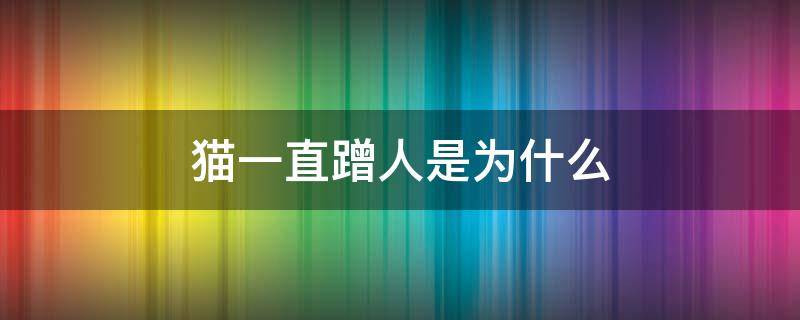 猫一直蹭人是为什么